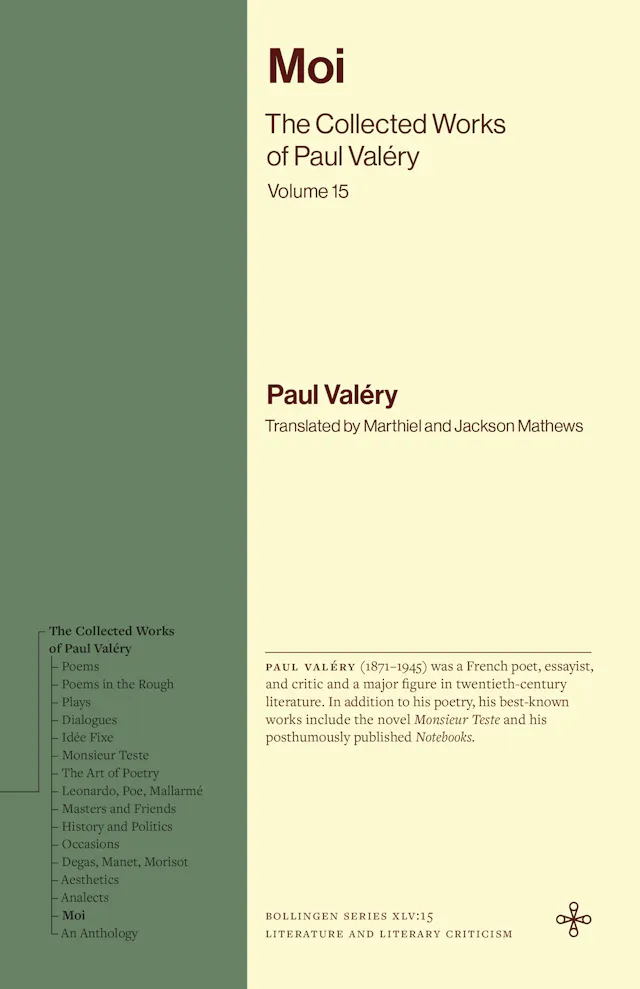 Moi

The Collected Works of Paul Valéry

Volume 15

Paul Valéry

Translated by Marthiel and Jackson Mathews

The Collected Works of Paul Valéry
- Poems
- Poems in the Rough
- Plays
- Dialogues
- Idée Fixe
- Monsieur Teste
- The Art of Poetry
- Leonardo, Poe, Mallarmé
- Masters and Friends
- History and Politics
- Occasions
- Degas, Manet, Morisot
- Aesthetics
- Analects
- Moi
- An Anthology

PAUL VALÉRY (1871–1945) was a French poet, essayist, and critic and a major figure in twentieth-century literature. In addition to his poetry, his best-known works include the novel Monsieur Teste and his posthumously published Notebooks.

BOLLINGEN SERIES XLV:15
LITERATURE AND LITERARY CRITICISM